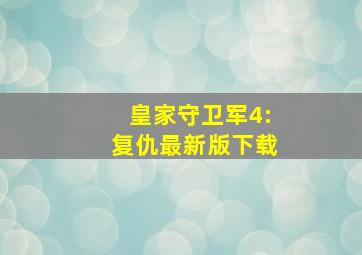 皇家守卫军4:
复仇最新版下载